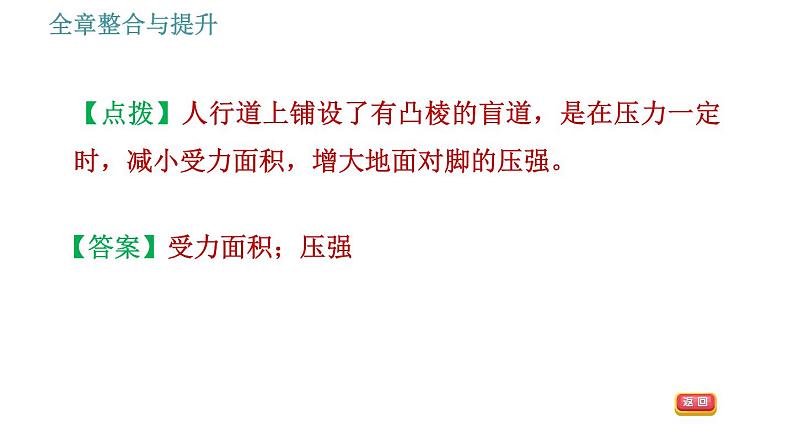 全章整合与提升

【点拨】人行道上铺设了有凸棱的盲道，是在压力一定时，减小受力面积，增大地面对脚的压强。

【答案】受力面积；压强

返回